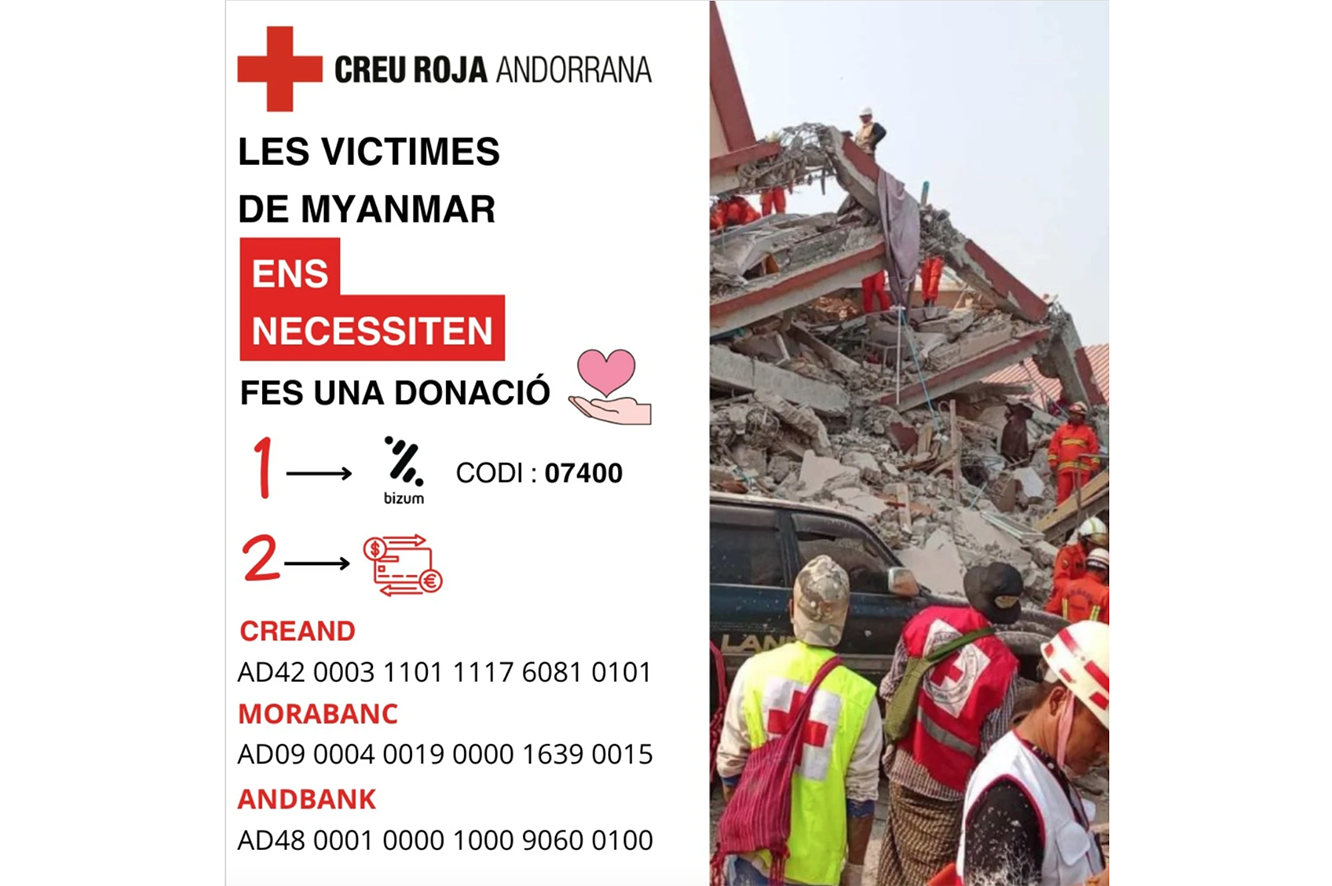 CREU ROJA ANDORRANA

LES VICTIMES DE MYANMAR

ENS NECESSITEN

FES UNA DONACIÓ

1 → bizum CODI : 07400

2 →

CREAND
AD42 0003 1101 1117 6081 0101

MORABANC
AD09 0004 0019 0000 1639 0015

ANDBANK
AD48 0001 0000 1000 9060 0100